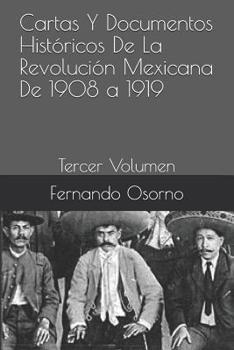 Cartas Y Documentos Históricos De La Revolución Mexicana De 1908 a 1919

Tercer Volumen

Fernando Osorno